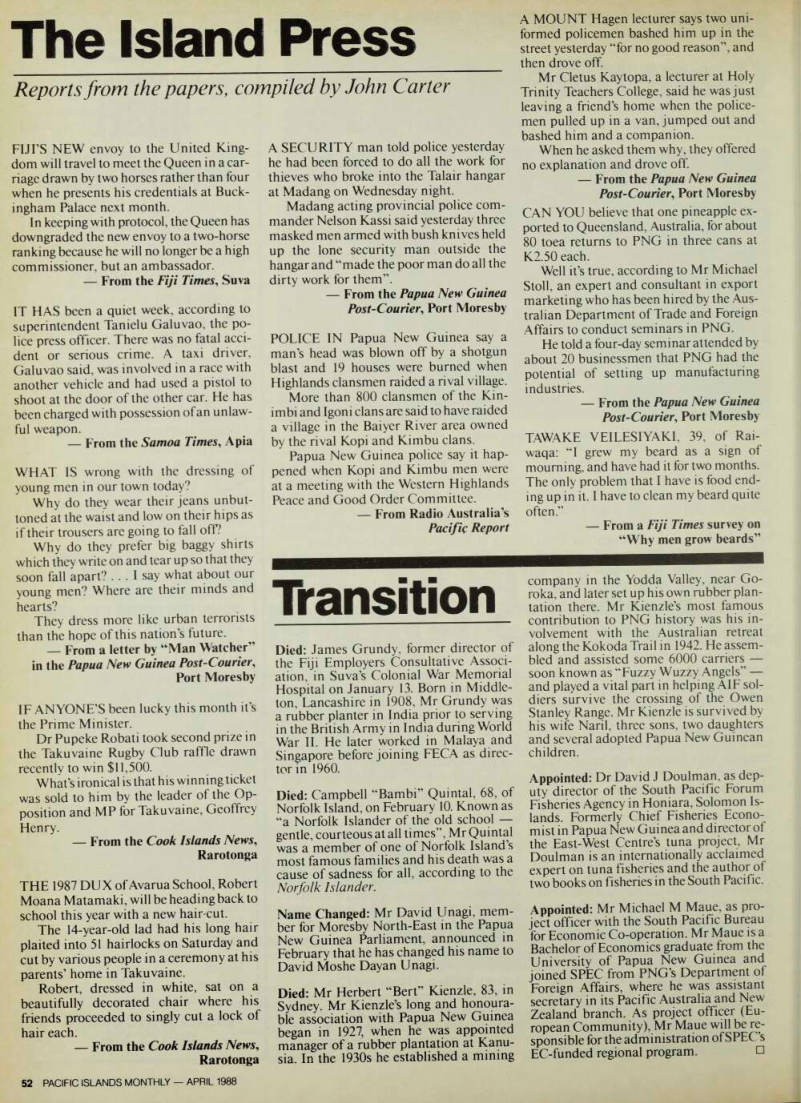 The Island Press

Reports from the papers, compiled by John Carter

FIJI'S NEW envoy to the United Kingdom will travel to meet the Queen in a carriage drawn by two horses rather than four when he presents his credentials at Buckingham Palace next month.

In keeping with protocol, the Queen has downgraded the new envoy to a two-horse ranking because he will no longer be a high commissioner, but an ambassador.

— From the Fiji Times, Suva

IT HAS been a quiet week, according to superintendent Tanielu Galuvao, the police press officer. There was no fatal accident or serious crime. A taxi driver, Galuvao said, was involved in a race with another vehicle and had used a pistol to shoot at the door of the other car. He has been charged with possession of an unlawful weapon.

— From the Samoa Times, Apia

WHAT IS wrong with the dressing of young men in our town today?

Why do they wear their jeans unbuttoned at the waist and low on their hips as if their trousers are going to fall off?

Why do they prefer big baggy shirts which they write on and tear up so that they soon fall apart? . . . I say what about our young men? Where are their minds and hearts?

They dress more like urban terrorists than the hope of this nation's future.

— From a letter by "Man Watcher" in the Papua New Guinea Post-Courier, Port Moresby

IF ANYONE'S been lucky this month it's the Prime Minister.

Dr Pupeke Robati took second prize in the Takuvaine Rugby Club raffle drawn recently to win $11,500.

What's ironical is that his winning ticket was sold to him by the leader of the Opposition and MP for Takuvaine, Geoffrey Henry.

— From the Cook Islands News, Rarotonga

THE 1987 DUX of Avarua School, Robert Moana Matamaki, will be heading back to school this year with a new hair-cut.

The 14-year-old lad had his long hair plaited into 51 hairlocks on Saturday and cut by various people in a ceremony at his parents' home in Takuvaine.

Robert, dressed in white, sat on a beautifully decorated chair where his friends proceeded to singly cut a lock of hair each.

— From the Cook Islands News, Rarotonga

A SECURITY man told police yesterday he had been forced to do all the work for thieves who broke into the Talair hangar at Madang on Wednesday night.

Madang acting provincial police commander Nelson Kassi said yesterday three masked men armed with bush knives held up the lone security man outside the hangar and "made the poor man do all the dirty work for them".

— From the Papua New Guinea Post-Courier, Port Moresby

POLICE IN Papua New Guinea say a man's head was blown off by a shotgun blast and 19 houses were burned when Highlands clansmen raided a rival village.

More than 800 clansmen of the Kinimbi and Igoni clans are said to have raided a village in the Baiyer River area owned by the rival Kopi and Kimbu clans.

Papua New Guinea police say it happened when Kopi and Kimbu men were at a meeting with the Western Highlands Peace and Good Order Committee.

— From Radio Australia's Pacific Report

A MOUNT Hagen lecturer says two uniformed policemen bashed him up in the street yesterday "for no good reason", and then drove off.

Mr Cletus Kaytopa, a lecturer at Holy Trinity Teachers College, said he was just leaving a friend's home when the policemen pulled up in a van, jumped out and bashed him and a companion.

When he asked them why, they offered no explanation and drove off.

— From the Papua New Guinea Post-Courier, Port Moresby

CAN YOU believe that one pineapple exported to Queensland, Australia, for about 80 toea returns to PNG in three cans at K2.50 each.

Well it's true, according to Mr Michael Stoll, an expert and consultant in export marketing who has been hired by the Australian Department of Trade and Foreign Affairs to conduct seminars in PNG.

He told a four-day seminar attended by about 20 businessmen that PNG had the potential of setting up manufacturing industries.

— From the Papua New Guinea Post-Courier, Port Moresby

TAWAKE VEILESIYAKI, 39, of Raiwaqa: "I grew my beard as a sign of mourning, and have had it for two months. The only problem that I have is food ending up in it. I have to clean my beard quite often."

— From a Fiji Times survey on "Why men grow beards"

Transition

Died: James Grundy, former director of the Fiji Employers Consultative Association, in Suva's Colonial War Memorial Hospital on January 13. Born in Middleton, Lancashire in 1908, Mr Grundy was a rubber planter in India prior to serving in the British Army in India during World War II. He later worked in Malaya and Singapore before joining FECA as director in 1960.

Died: Campbell "Bambi" Quintal, 68, of Norfolk Island, on February 10. Known as "a Norfolk Islander of the old school — gentle, courteous at all times", Mr Quintal was a member of one of Norfolk Island's most famous families and his death was a cause of sadness for all, according to the Norfolk Islander.

Name Changed: Mr David Unagi, member for Moresby North-East in the Papua New Guinea Parliament, announced in February that he has changed his name to David Moshe Dayan Unagi.

Died: Mr Herbert "Bert" Kienzle, 83, in Sydney. Mr Kienzle's long and honourable association with Papua New Guinea began in 1927, when he was appointed manager of a rubber plantation at Kanusia. In the 1930s he established a mining company in the Yodda Valley, near Goroka, and later set up his own rubber plantation there. Mr Kienzle's most famous contribution to PNG history was his involvement with the Australian retreat along the Kokoda Trail in 1942. He assembled and assisted some 6000 carriers — soon known as "Fuzzy Wuzzy Angels" — and played a vital part in helping AIF soldiers survive the crossing of the Owen Stanley Range. Mr Kienzle is survived by his wife Naril, three sons, two daughters and several adopted Papua New Guinean children.

Appointed: Dr David J Doulman, as deputy director of the South Pacific Forum Fisheries Agency in Honiara, Solomon Islands. Formerly Chief Fisheries Economist in Papua New Guinea and director of the East-West Centre's tuna project, Mr Doulman is an internationally acclaimed expert on tuna fisheries and the author of two books on fisheries in the South Pacific.

Appointed: Mr Michael M Maue, as project officer with the South Pacific Bureau for Economic Co-operation. Mr Maue is a Bachelor of Economics graduate from the University of Papua New Guinea and joined SPEC from PNG's Department of Foreign Affairs, where he was assistant secretary in its Pacific Australia and New Zealand branch. As project officer (European Community), Mr Maue will be responsible for the administration of SPEC's EC-funded regional program. □

52 PACIFIC ISLANDS MONTHLY — APRIL 1988